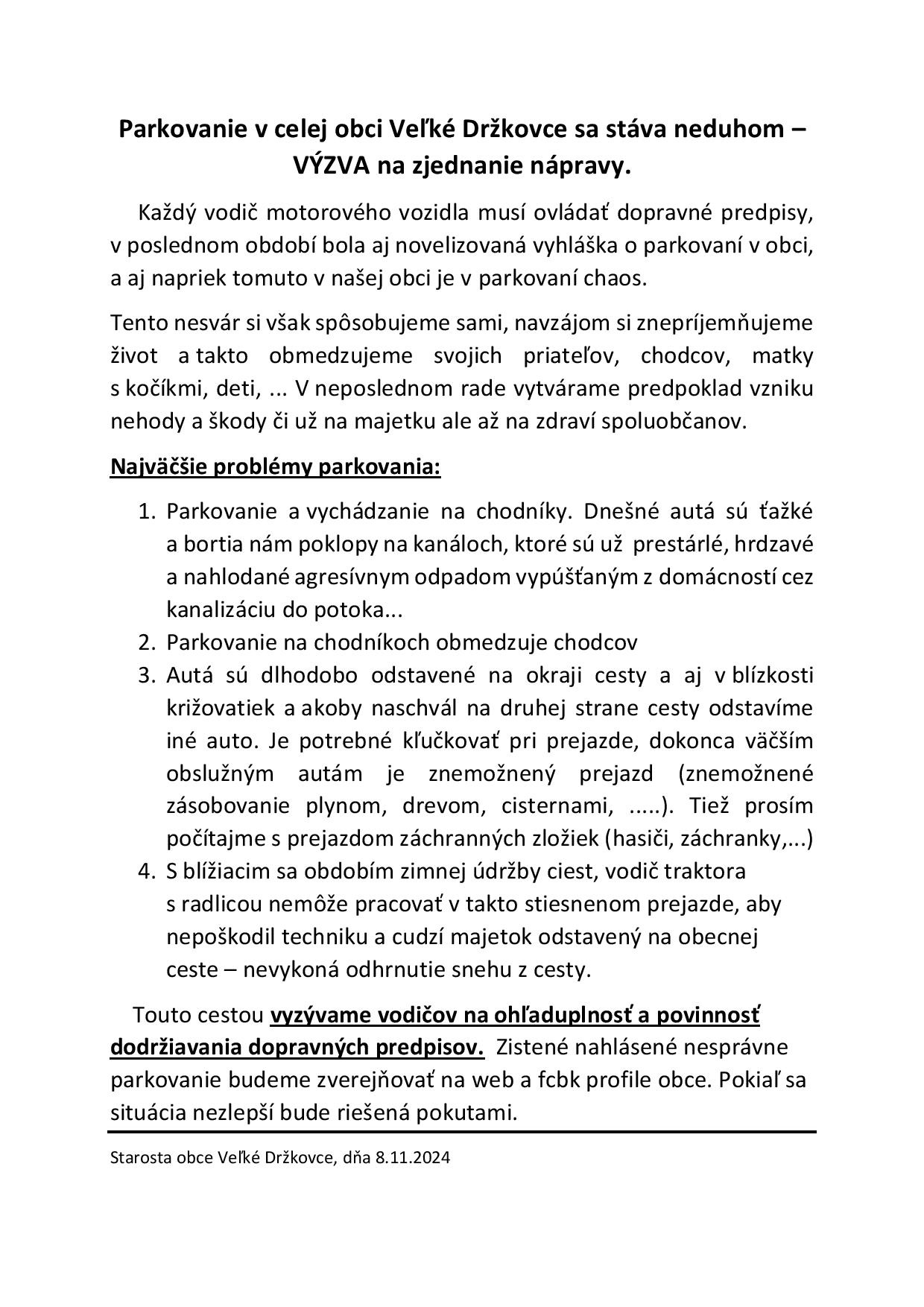 Parkovanie v celej obci Veľké Držkovce sa stáva neduhom – VÝZVA na zjednanie nápravy.

Každý vodič motorového vozidla musí ovládať dopravné predpisy, v poslednom období bola aj novelizovaná vyhláška o parkovaní v obci, a aj napriek tomuto v našej obci je v parkovaní chaos.

Tento nesvár si však spôsobujeme sami, navzájom si znepríjemňujeme život a takto obmedzujeme svojich priateľov, chodcov, matky s kočíkmi, deti, ... V neposlednom rade vytvárame predpoklad vzniku nehody a škody či už na majetku ale až na zdraví spoluobčanov.

Najväčšie problémy parkovania:

1. Parkovanie a vychádzanie na chodníky. Dnešné autá sú ťažké a bortia nám poklopy na kanáloch, ktoré sú už prestárlé, hrdzavé a nahlodané agresívnym odpadom vypúšťaným z domácností cez kanalizáciu do potoka...
2. Parkovanie na chodníkoch obmedzuje chodcov
3. Autá sú dlhodobo odstavené na okraji cesty a aj v blízkosti križovatiek a akoby naschvál na druhej strane cesty odstavíme iné auto. Je potrebné kľučkovať pri prejazde, dokonca väčším obslužným autám je znemožnený prejazd (znemožnené zásobovanie plynom, drevom, cisternami, .....). Tiež prosím počítajme s prejazdom záchranných zložiek (hasiči, záchranky,...)
4. S blížiacim sa obdobím zimnej údržby ciest, vodič traktora s radlicou nemôže pracovať v takto stiesnenom prejazde, aby nepoškodil techniku a cudzí majetok odstavený na obecnej ceste – nevykoná odhrnutie snehu z cesty.

Touto cestou vyzývame vodičov na ohľaduplnosť a povinnosť dodržiavania dopravných predpisov. Zistené nahlásené nesprávne parkovanie budeme zverejňovať na web a fcbk profile obce. Pokiaľ sa situácia nezlepší bude riešená pokutami.

Starosta obce Veľké Držkovce, dňa 8.11.2024